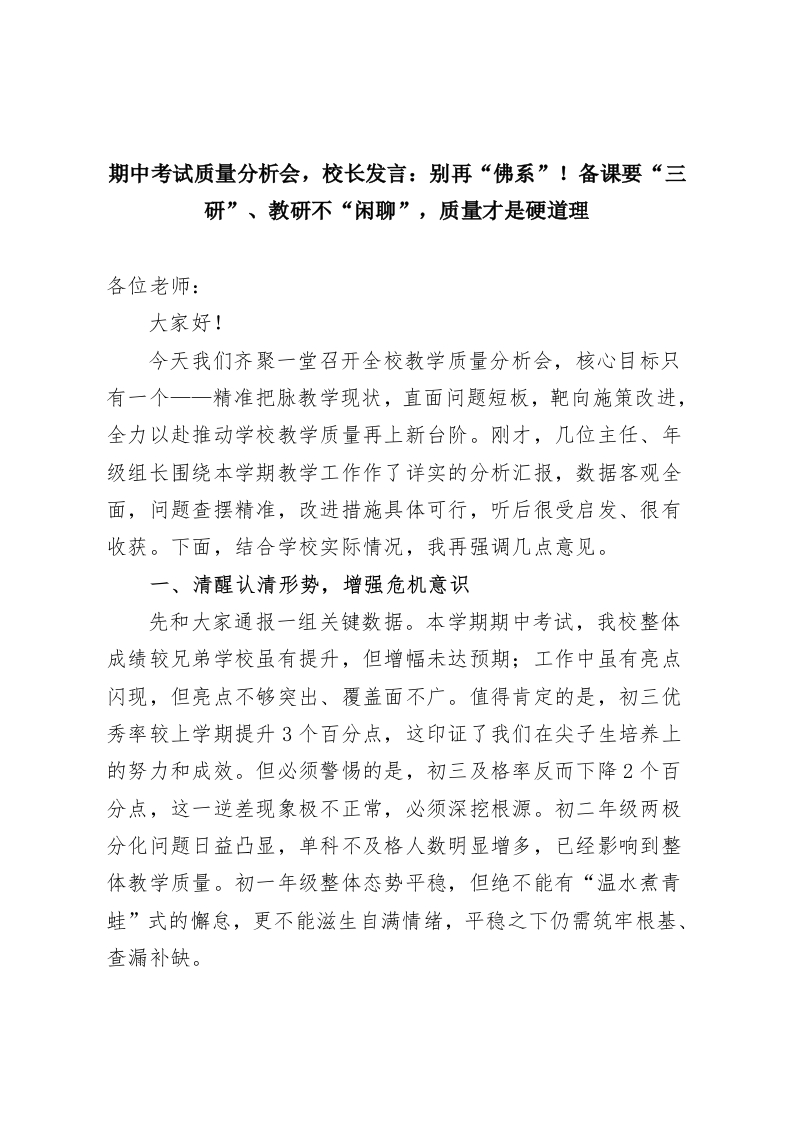 期中考试质量分析会，校长发言：别再“佛系”！备课要“三研”、教研不“闲聊”，质量才是硬道理

各位老师：

大家好！

今天我们齐聚一堂召开全校教学质量分析会，核心目标只有一个——精准把脉教学现状，直面问题短板，靶向施策改进，全力以赴推动学校教学质量再上新台阶。刚才，几位主任、年级组长围绕本学期教学工作作了详实的分析汇报，数据客观全面，问题查摆精准，改进措施具体可行，听后很受启发、很有收获。下面，结合学校实际情况，我再强调几点意见。

一、清醒认清形势，增强危机意识

先和大家通报一组关键数据。本学期期中考试，我校整体成绩较兄弟学校虽有提升，但增幅未达预期；工作中虽有亮点闪现，但亮点不够突出、覆盖面不广。值得肯定的是，初三优秀率较上学期提升3个百分点，这印证了我们在尖子生培养上的努力和成效。但必须警惕的是，初三及格率反而下降2个百分点，这一逆差现象极不正常，必须深挖根源。初二年级两极分化问题日益凸显，单科不及格人数明显增多，已经影响到整体教学质量。初一年级整体态势平稳，但绝不能有“温水煮青蛙”式的懈怠，更不能滋生自满情绪，平稳之下仍需筑牢根基、查漏补缺。